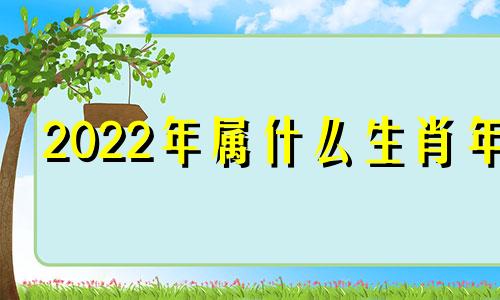 2022年属什么生肖年